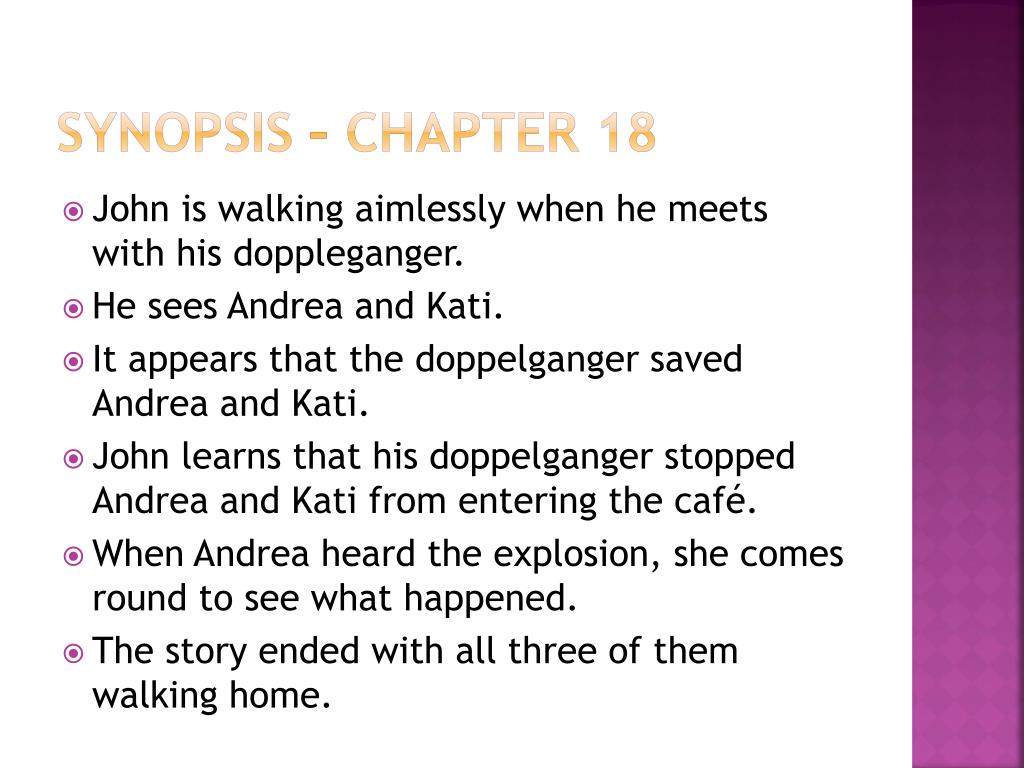 SYNOPSIS – CHAPTER 18

John is walking aimlessly when he meets with his doppleganger.

He sees Andrea and Kati.

It appears that the doppelganger saved Andrea and Kati.

John learns that his doppelganger stopped Andrea and Kati from entering the café.

When Andrea heard the explosion, she comes round to see what happened.

The story ended with all three of them walking home.